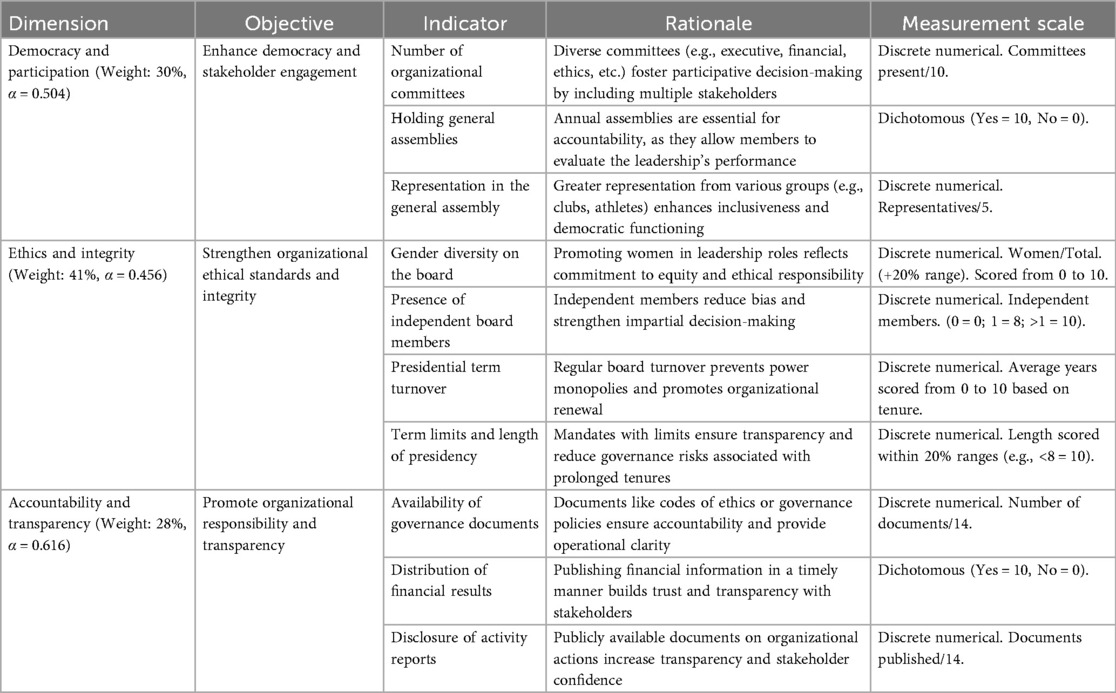 | Dimension | Objective | Indicator | Rationale | Measurement scale |
|---|---|---|---|---|
| Democracy and participation (Weight: 30%, $\alpha = 0.504$) | Enhance democracy and stakeholder engagement | Number of organizational committees | Diverse committees (e.g., executive, financial, ethics, etc.) foster participative decision-making by including multiple stakeholders | Discrete numerical. Committees present/10. |
| | | Holding general assemblies | Annual assemblies are essential for accountability, as they allow members to evaluate the leadership's performance | Dichotomous (Yes = 10, No = 0). |
| | | Representation in the general assembly | Greater representation from various groups (e.g., clubs, athletes) enhances inclusiveness and democratic functioning | Discrete numerical. Representatives/5. |
| Ethics and integrity (Weight: 41%, $\alpha = 0.456$) | Strengthen organizational ethical standards and integrity | Gender diversity on the board | Promoting women in leadership roles reflects commitment to equity and ethical responsibility | Discrete numerical. Women/Total. (+20% range). Scored from 0 to 10. |
| | | Presence of independent board members | Independent members reduce bias and strengthen impartial decision-making | Discrete numerical. Independent members. (0 = 0; 1 = 8; >1 = 10). |
| | | Presidential term turnover | Regular board turnover prevents power monopolies and promotes organizational renewal | Discrete numerical. Average years scored from 0 to 10 based on tenure. |
| | | Term limits and length of presidency | Mandates with limits ensure transparency and reduce governance risks associated with prolonged tenures | Discrete numerical. Length scored within 20% ranges (e.g., <8 = 10). |
| Accountability and transparency (Weight: 28%, $\alpha = 0.616$) | Promote organizational responsibility and transparency | Availability of governance documents | Documents like codes of ethics or governance policies ensure accountability and provide operational clarity | Discrete numerical. Number of documents/14. |
| | | Distribution of financial results | Publishing financial information in a timely manner builds trust and transparency with stakeholders | Dichotomous (Yes = 10, No = 0). |
| | | Disclosure of activity reports | Publicly available documents on organizational actions increase transparency and stakeholder confidence | Discrete numerical. Documents published/14. |